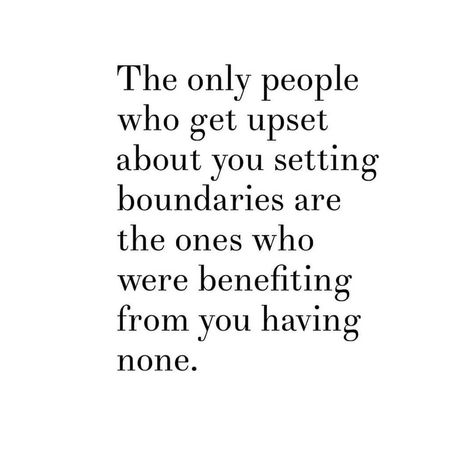 The only people who get upset about you setting boundaries are the ones who were benefiting from you having none.